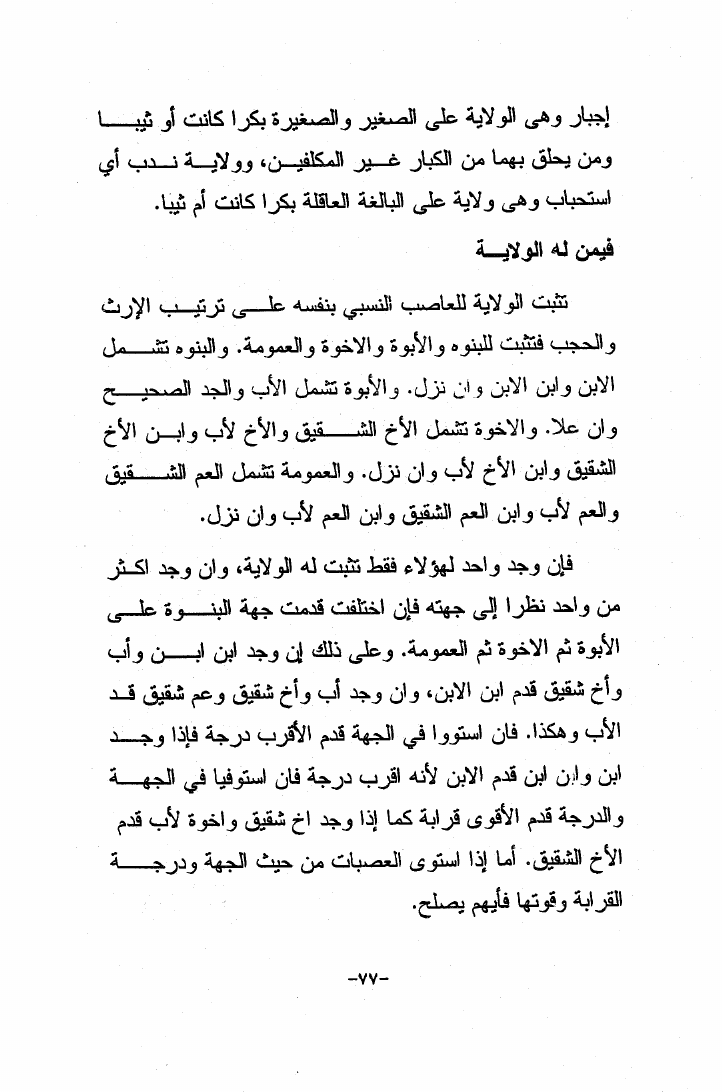 إجبار وهى الولاية على الصغير والصغيرة بكرا كانت أو ثيبا ومن يحلق بهما من الكبار غير المكلفين، وولاية ندب أي استحباب وهى ولاية على البالغة العاقلة بكرا كانت أم ثيبا.

فيمن له الولاية

تثبت الولاية للعاصب النسبي بنفسه على ترتيب الإرث والحجب فتثبت للبنوه والأبوة والاخوة والعمومة. والبنوه تشمل الابن وابن الابن وان نزل. والأبوة تشمل الأب والجد الصحيح وان علا. والاخوة تشمل الأخ الشقيق والأخ لأب وابن الأخ الشقيق وابن الأخ لأب وان نزل. والعمومة تشمل العم الشقيق والعم لأب وابن العم الشقيق وابن العم لأب وان نزل.

فإن وجد واحد لهؤلاء فقط تثبت له الولاية، وان وجد اكثر من واحد نظرا إلى جهته فإن اختلفت قدمت جهة البنوة على الأبوة ثم الاخوة ثم العمومة. وعلى ذلك إن وجد ابن ابن وأب وأخ شقيق قدم ابن الابن، وان وجد أب وأخ شقيق وعم شقيق قد الأب وهكذا. فان استووا في الجهة قدم الأقرب درجة فإذا وجد ابن وابن ابن قدم الابن لأنه اقرب درجة فان استوفيا في الجهة والدرجة قدم الأقوى قرابة كما إذا وجد اخ شقيق واخوة لأب قدم الأخ الشقيق. أما إذا استوى العصبات من حيث الجهة ودرجة القرابة وقوتها فأيهم يصلح.

-٧٧-